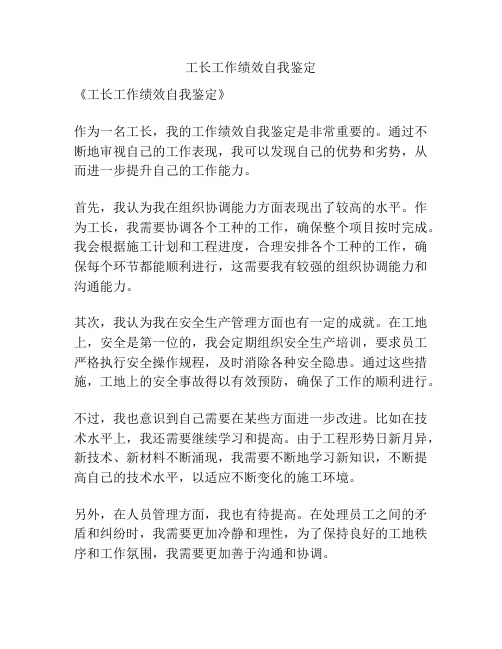 工长工作绩效自我鉴定

《工长工作绩效自我鉴定》

作为一名工长，我的工作绩效自我鉴定是非常重要的。通过不断地审视自己的工作表现，我可以发现自己的优势和劣势，从而进一步提升自己的工作能力。

首先，我认为我在组织协调能力方面表现出了较高的水平。作为工长，我需要协调各个工种的工作，确保整个项目按时完成。我会根据施工计划和工程进度，合理安排各个工种的工作，确保每个环节都能顺利进行，这需要我有较强的组织协调能力和沟通能力。

其次，我认为我在安全生产管理方面也有一定的成就。在工地上，安全是第一位的，我会定期组织安全生产培训，要求员工严格执行安全操作规程，及时消除各种安全隐患。通过这些措施，工地上的安全事故得以有效预防，确保了工作的顺利进行。

不过，我也意识到自己需要在某些方面进一步改进。比如在技术水平上，我还需要继续学习和提高。由于工程形势日新月异，新技术、新材料不断涌现，我需要不断地学习新知识，不断提高自己的技术水平，以适应不断变化的施工环境。

另外，在人员管理方面，我也有待提高。在处理员工之间的矛盾和纠纷时，我需要更加冷静和理性，为了保持良好的工地秩序和工作氛围，我需要更加善于沟通和协调。